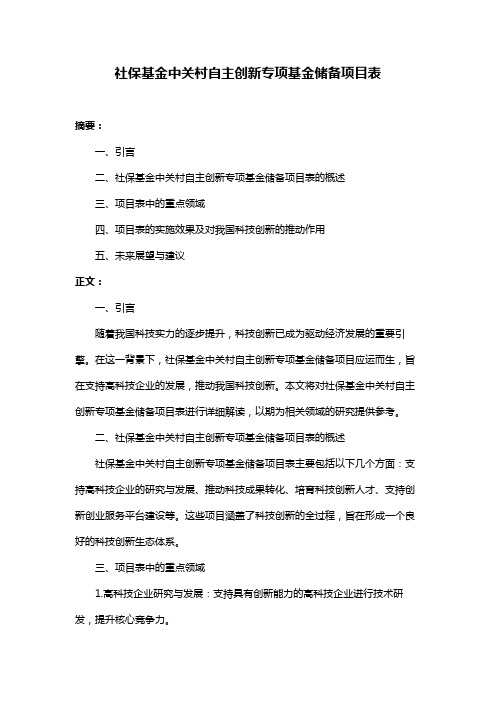 社保基金中关村自主创新专项基金储备项目表

摘要：

一、引言

二、社保基金中关村自主创新专项基金储备项目表的概述

三、项目表中的重点领域

四、项目表的实施效果及对我国科技创新的推动作用

五、未来展望与建议

正文：

一、引言

随着我国科技实力的逐步提升，科技创新已成为驱动经济发展的重要引擎。在这一背景下，社保基金中关村自主创新专项基金储备项目应运而生，旨在支持高科技企业的发展，推动我国科技创新。本文将对社保基金中关村自主创新专项基金储备项目表进行详细解读，以期为相关领域的研究提供参考。

二、社保基金中关村自主创新专项基金储备项目表的概述

社保基金中关村自主创新专项基金储备项目表主要包括以下几个方面：支持高科技企业的研究与发展、推动科技成果转化、培育科技创新人才、支持创新创业服务平台建设等。这些项目涵盖了科技创新的全过程，旨在形成一个良好的科技创新生态体系。

三、项目表中的重点领域

1.高科技企业研究与发展：支持具有创新能力的高科技企业进行技术研发，提升核心竞争力。